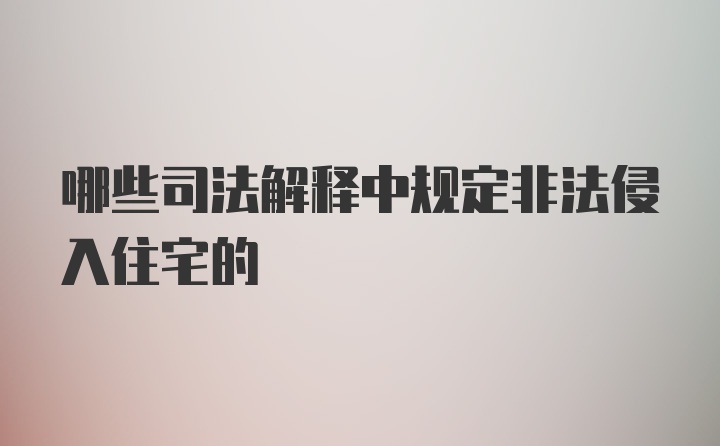 哪些司法解释中规定非法侵入住宅的